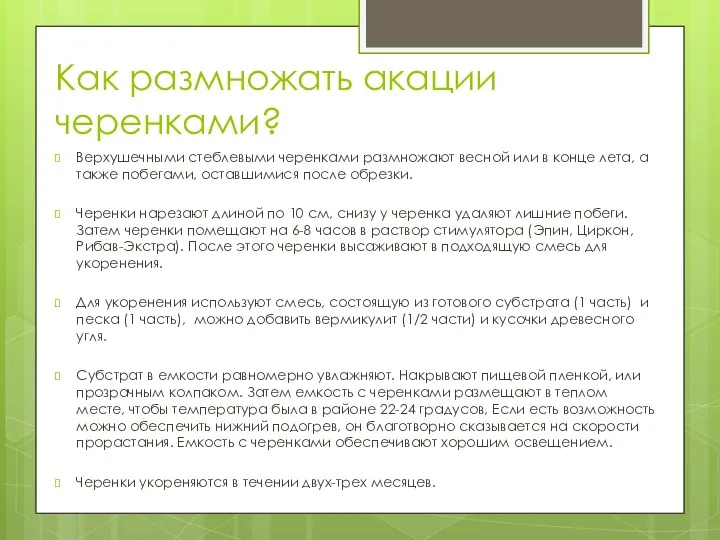 Как размножать акации черенками?

Верхушечными стеблевыми черенками размножают весной или в конце лета, а также побегами, оставшимися после обрезки.

Черенки нарезают длиной по 10 см, снизу у черенка удаляют лишние побеги. Затем черенки помещают на 6-8 часов в раствор стимулятора (Эпин, Циркон, Рибав-Экстра). После этого черенки высаживают в подходящую смесь для укоренения.

Для укоренения используют смесь, состоящую из готового субстрата (1 часть) и песка (1 часть), можно добавить вермикулит (1/2 части) и кусочки древесного угля.

Субстрат в емкости равномерно увлажняют. Накрывают пищевой пленкой, или прозрачным колпаком. Затем емкость с черенками размещают в теплом месте, чтобы температура была в районе 22-24 градусов, Если есть возможность можно обеспечить нижний подогрев, он благотворно сказывается на скорости прорастания. Емкость с черенками обеспечивают хорошим освещением.

Черенки укореняются в течении двух-трех месяцев.